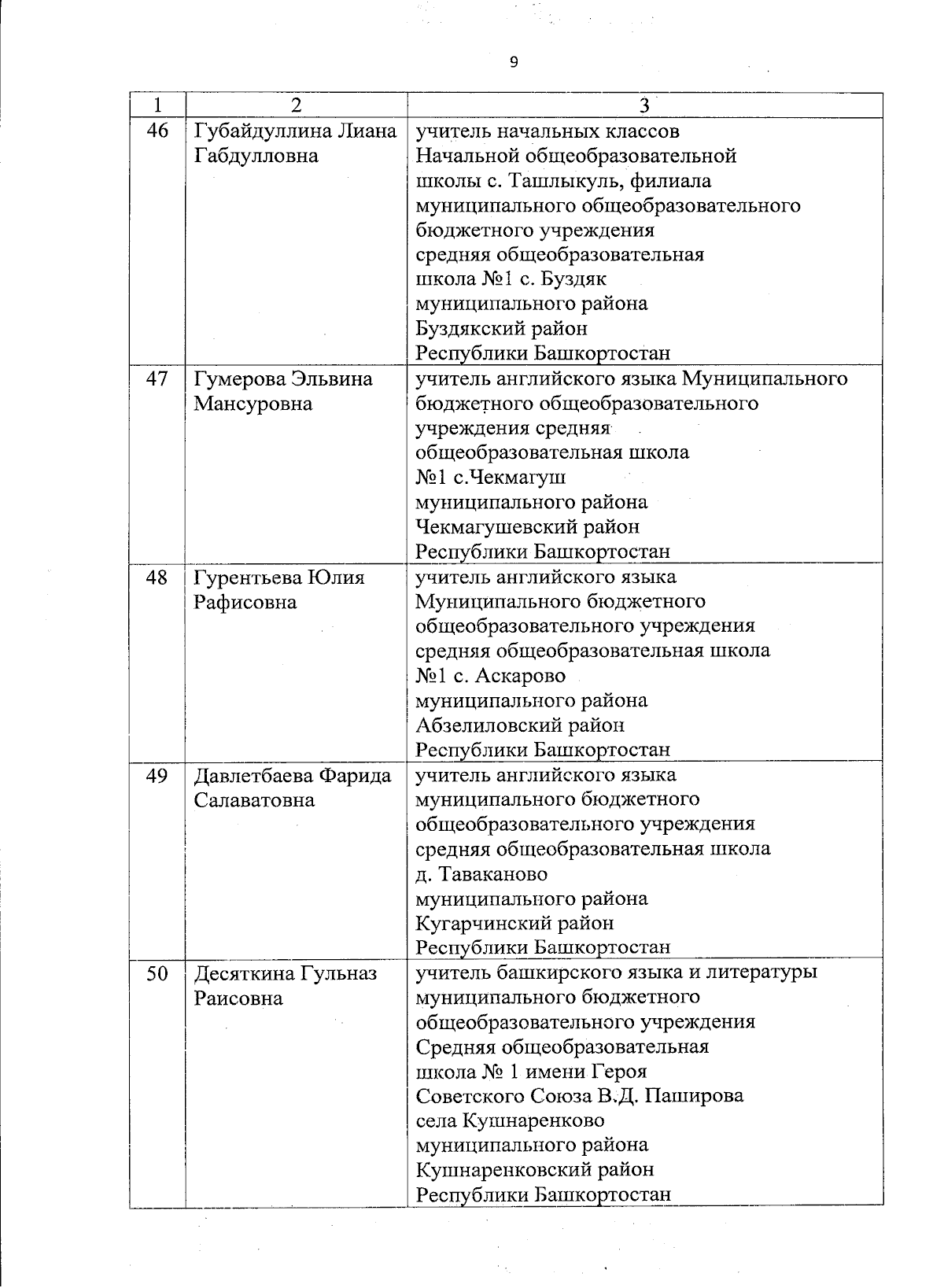 9

| 1 | 2 | 3 |
|---|---|---|
| 46 | Губайдуллина Лиана Габдулловна | учитель начальных классов Начальной общеобразовательной школы с. Ташлыкуль, филиала муниципального общеобразовательного бюджетного учреждения средняя общеобразовательная школа №1 с. Буздяк муниципального района Буздякский район Республики Башкортостан |
| 47 | Гумерова Эльвина Мансуровна | учитель английского языка Муниципального бюджетного общеобразовательного учреждения средняя общеобразовательная школа №1 с.Чекмагуш муниципального района Чекмагушевский район Республики Башкортостан |
| 48 | Гурентьева Юлия Рафисовна | учитель английского языка Муниципального бюджетного общеобразовательного учреждения средняя общеобразовательная школа №1 с. Аскарово муниципального района Абзелиловский район Республики Башкортостан |
| 49 | Давлетбаева Фарида Салаватовна | учитель английского языка муниципального бюджетного общеобразовательного учреждения средняя общеобразовательная школа д. Таваканово муниципального района Кугарчинский район Республики Башкортостан |
| 50 | Десяткина Гульназ Раисовна | учитель башкирского языка и литературы муниципального бюджетного общеобразовательного учреждения Средняя общеобразовательная школа № 1 имени Героя Советского Союза В.Д. Паширова села Кушнаренково муниципального района Кушнаренковский район Республики Башкортостан |